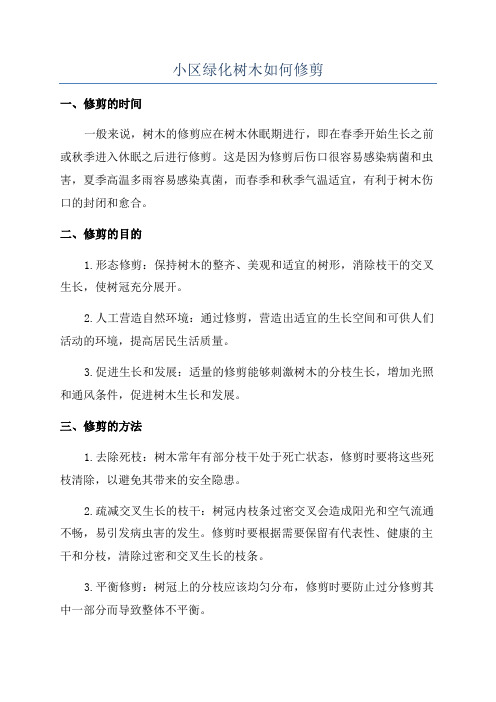 小区绿化树木如何修剪

一、修剪的时间

一般来说，树木的修剪应在树木休眠期进行，即在春季开始生长之前或秋季进入休眠之后进行修剪。这是因为修剪后伤口很容易感染病菌和虫害，夏季高温多雨容易感染真菌，而春季和秋季气温适宜，有利于树木伤口的封闭和愈合。

二、修剪的目的

1.形态修剪：保持树木的整齐、美观和适宜的树形，消除枝干的交叉生长，使树冠充分展开。

2.人工营造自然环境：通过修剪，营造出适宜的生长空间和可供人们活动的环境，提高居民生活质量。

3.促进生长和发展：适量的修剪能够刺激树木的分枝生长，增加光照和通风条件，促进树木生长和发展。

三、修剪的方法

1.去除死枝：树木常年有部分枝干处于死亡状态，修剪时要将这些死枝清除，以避免其带来的安全隐患。

2.疏减交叉生长的枝干：树冠内枝条过密交叉会造成阳光和空气流通不畅，易引发病虫害的发生。修剪时要根据需要保留有代表性、健康的主干和分枝，清除过密和交叉生长的枝条。

3.平衡修剪：树冠上的分枝应该均匀分布，修剪时要防止过分修剪其中一部分而导致整体不平衡。